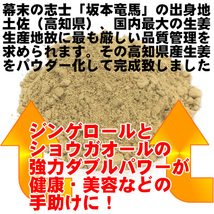 幕末の志士「坂本竜馬」の出身地土佐（高知県）、国内最大の生姜生産地故に最も厳しい品質管理を求められます。その高知県産生姜をパウダー化して完成致しました

ジンゲロールとショウガオールの強力ダブルパワーが健康・美容などの手助けに！